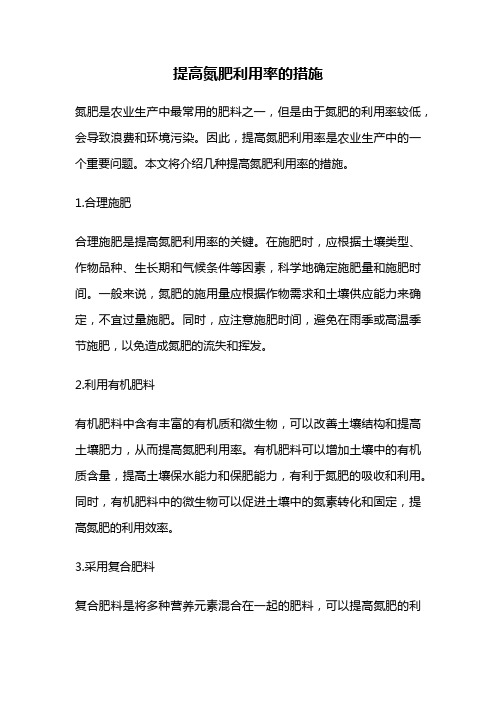 提高氮肥利用率的措施

氮肥是农业生产中最常用的肥料之一，但是由于氮肥的利用率较低，会导致浪费和环境污染。因此，提高氮肥利用率是农业生产中的一个重要问题。本文将介绍几种提高氮肥利用率的措施。

1.合理施肥

合理施肥是提高氮肥利用率的关键。在施肥时，应根据土壤类型、作物品种、生长期和气候条件等因素，科学地确定施肥量和施肥时间。一般来说，氮肥的施用量应根据作物需求和土壤供应能力来确定，不宜过量施肥。同时，应注意施肥时间，避免在雨季或高温季节施肥，以免造成氮肥的流失和挥发。

2.利用有机肥料

有机肥料中含有丰富的有机质和微生物，可以改善土壤结构和提高土壤肥力，从而提高氮肥利用率。有机肥料可以增加土壤中的有机质含量，提高土壤保水能力和保肥能力，有利于氮肥的吸收和利用。同时，有机肥料中的微生物可以促进土壤中的氮素转化和固定，提高氮肥的利用效率。

3.采用复合肥料

复合肥料是将多种营养元素混合在一起的肥料，可以提高氮肥的利